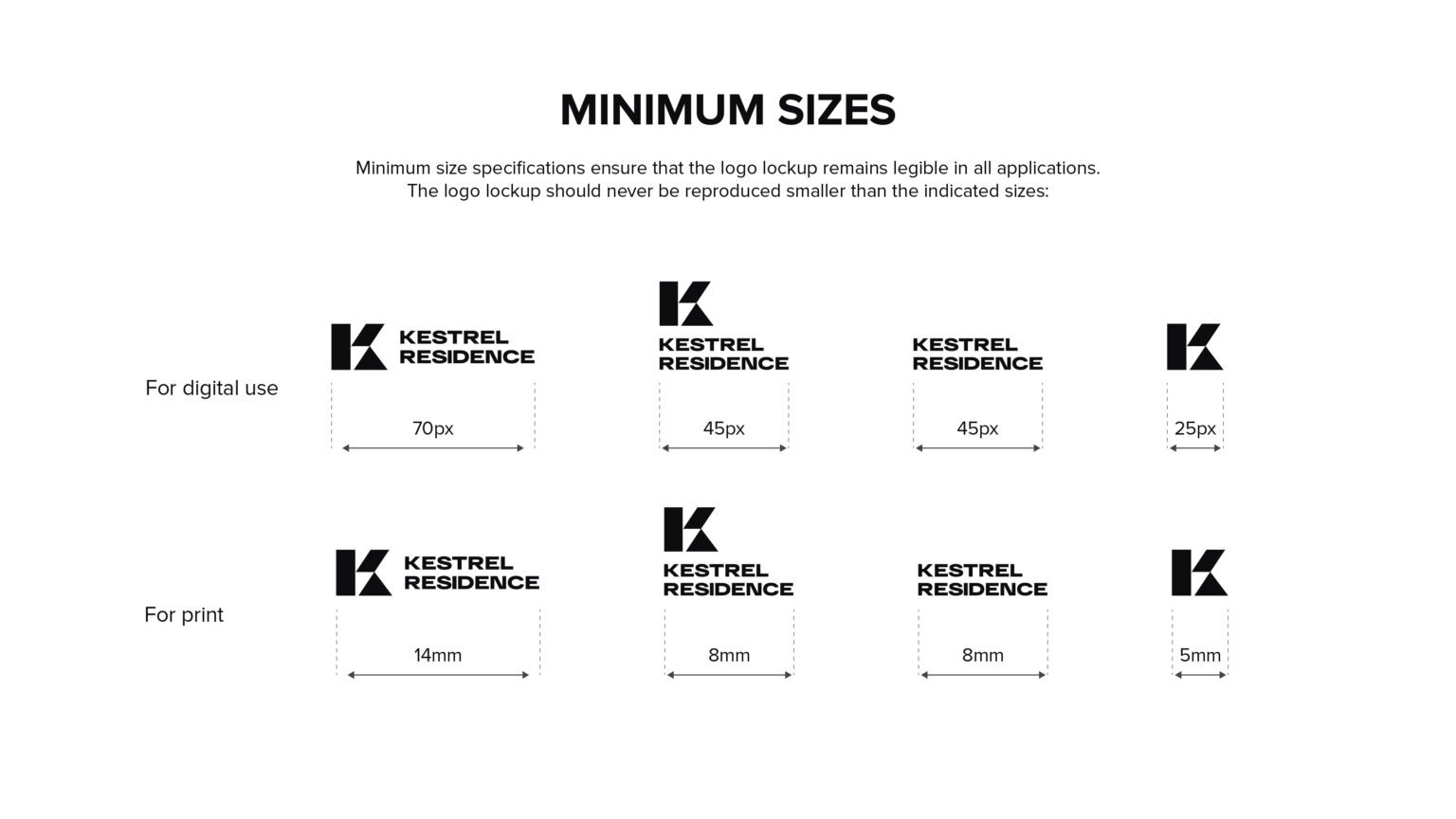 MINIMUM SIZES

Minimum size specifications ensure that the logo lockup remains legible in all applications. The logo lockup should never be reproduced smaller than the indicated sizes:

For digital use

KESTREL
RESIDENCE

70px

KESTREL
RESIDENCE

45px

KESTREL
RESIDENCE

45px

25px

For print

KESTREL
RESIDENCE

14mm

KESTREL
RESIDENCE

8mm

KESTREL
RESIDENCE

8mm

5mm